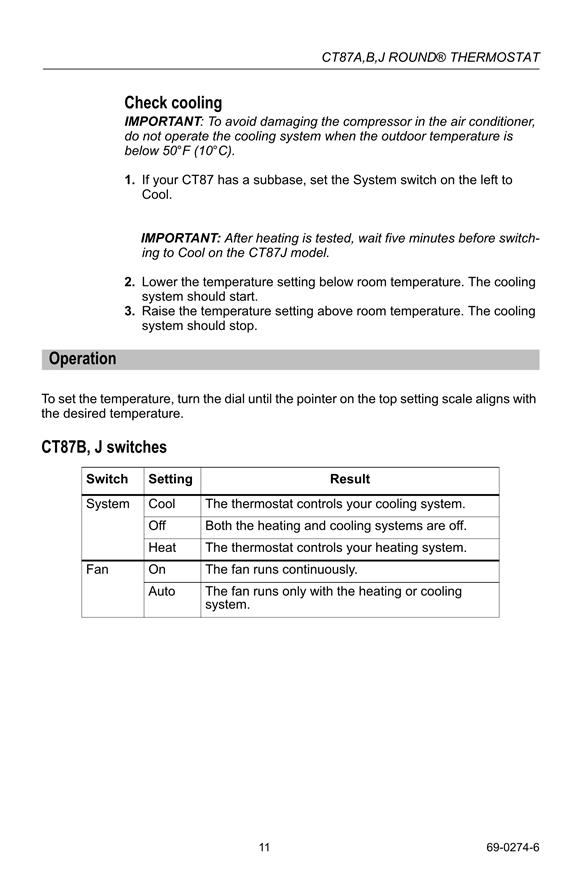 CT87A,B,J ROUND® THERMOSTAT

Check cooling

IMPORTANT: To avoid damaging the compressor in the air conditioner, do not operate the cooling system when the outdoor temperature is below 50°F (10°C).

1. If your CT87 has a subbase, set the System switch on the left to Cool.

IMPORTANT: After heating is tested, wait five minutes before switching to Cool on the CT87J model.

2. Lower the temperature setting below room temperature. The cooling system should start.
3. Raise the temperature setting above room temperature. The cooling system should stop.

Operation

To set the temperature, turn the dial until the pointer on the top setting scale aligns with the desired temperature.

CT87B, J switches

| Switch | Setting | Result |
|---|---|---|
| System | Cool | The thermostat controls your cooling system. |
| | Off | Both the heating and cooling systems are off. |
| | Heat | The thermostat controls your heating system. |
| Fan | On | The fan runs continuously. |
| | Auto | The fan runs only with the heating or cooling system. |

11

69-0274-6